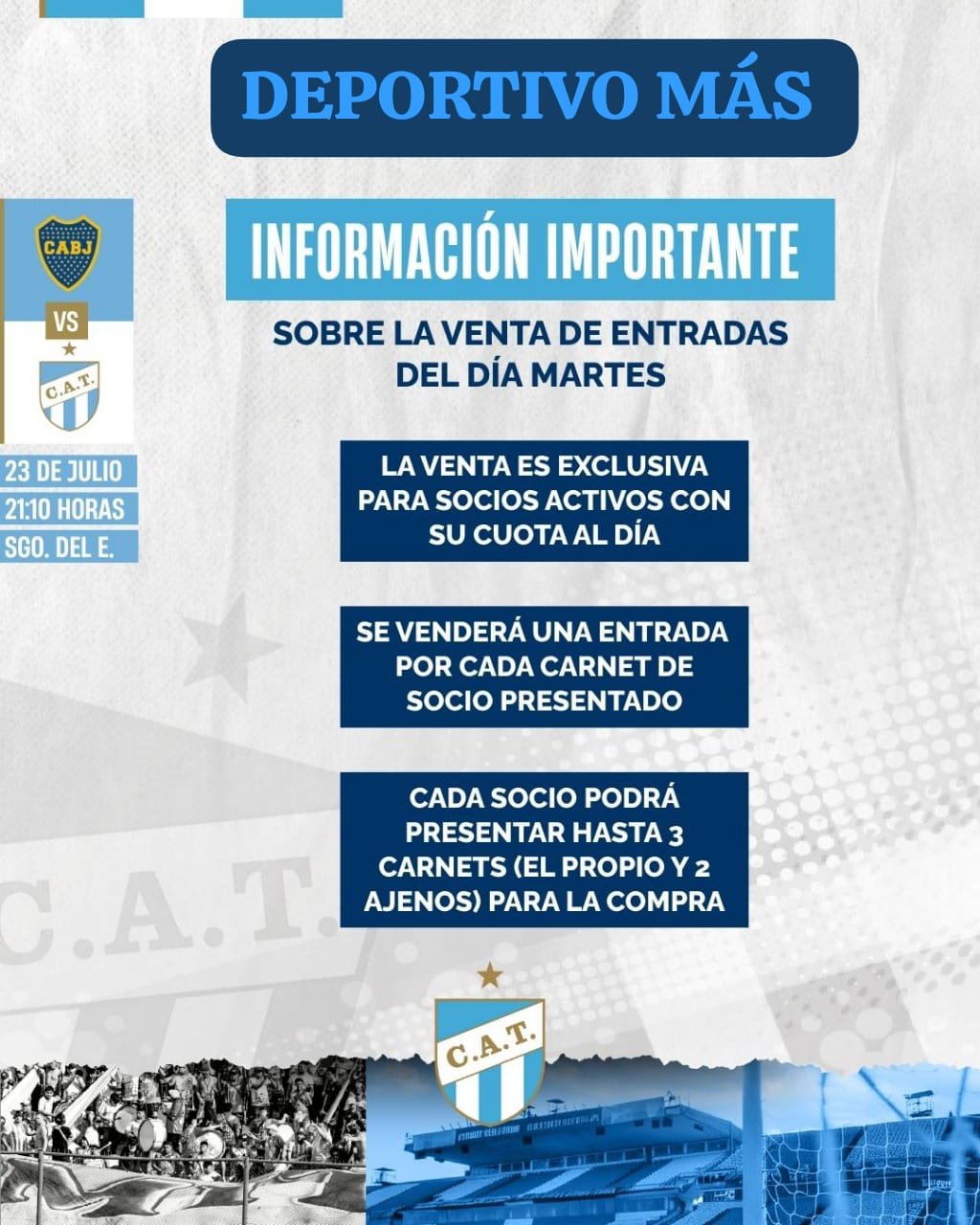 DEPORTIVO MÁS

CABJ

VS

C.A.T.

23 DE JULIO
21:10 HORAS
SGO. DEL E.

INFORMACIÓN IMPORTANTE

SOBRE LA VENTA DE ENTRADAS DEL DÍA MARTES

LA VENTA ES EXCLUSIVA PARA SOCIOS ACTIVOS CON SU CUOTA AL DÍA

SE VENDERÁ UNA ENTRADA POR CADA CARNET DE SOCIO PRESENTADO

CADA SOCIO PODRÁ PRESENTAR HASTA 3 CARNETS (EL PROPIO Y 2 AJENOS) PARA LA COMPRA

C.A.T.

C.A.T.